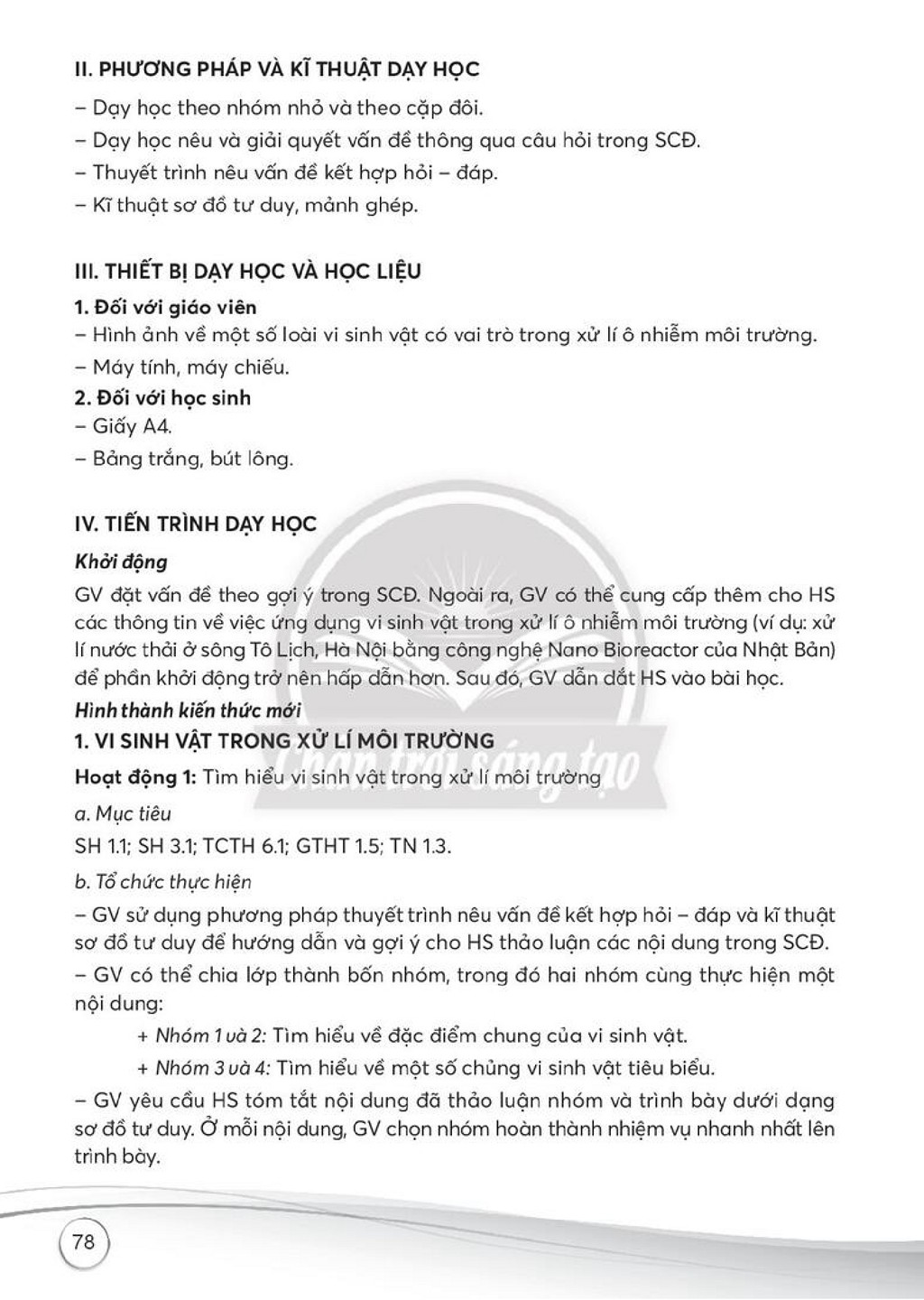 II. PHƯƠNG PHÁP VÀ KĨ THUẬT DẠY HỌC

– Dạy học theo nhóm nhỏ và theo cặp đôi.

– Dạy học nêu và giải quyết vấn đề thông qua câu hỏi trong SCĐ.

– Thuyết trình nêu vấn đề kết hợp hỏi – đáp.

– Kĩ thuật sơ đồ tư duy, mảnh ghép.

III. THIẾT BỊ DẠY HỌC VÀ HỌC LIỆU

1. Đối với giáo viên

– Hình ảnh về một số loài vi sinh vật có vai trò trong xử lí ô nhiễm môi trường.

– Máy tính, máy chiếu.

2. Đối với học sinh

– Giấy A4.

– Bảng trắng, bút lông.

IV. TIẾN TRÌNH DẠY HỌC

Khởi động

GV đặt vấn đề theo gợi ý trong SCĐ. Ngoài ra, GV có thể cung cấp thêm cho HS các thông tin về việc ứng dụng vi sinh vật trong xử lí ô nhiễm môi trường (ví dụ: xử lí nước thải ở sông Tô Lịch, Hà Nội bằng công nghệ Nano Bioreactor của Nhật Bản) để phần khởi động trở nên hấp dẫn hơn. Sau đó, GV dẫn dắt HS vào bài học.

Hình thành kiến thức mới

1. VI SINH VẬT TRONG XỬ LÍ MÔI TRƯỜNG

Hoạt động 1: Tìm hiểu vi sinh vật trong xử lí môi trường

a. Mục tiêu

SH 1.1; SH 3.1; TCTH 6.1; GTHT 1.5; TN 1.3.

b. Tổ chức thực hiện

– GV sử dụng phương pháp thuyết trình nêu vấn đề kết hợp hỏi – đáp và kĩ thuật sơ đồ tư duy để hướng dẫn và gợi ý cho HS thảo luận các nội dung trong SCĐ.

– GV có thể chia lớp thành bốn nhóm, trong đó hai nhóm cùng thực hiện một nội dung:

+ Nhóm 1 và 2: Tìm hiểu về đặc điểm chung của vi sinh vật.

+ Nhóm 3 và 4: Tìm hiểu về một số chủng vi sinh vật tiêu biểu.

– GV yêu cầu HS tóm tắt nội dung đã thảo luận nhóm và trình bày dưới dạng sơ đồ tư duy. Ở mỗi nội dung, GV chọn nhóm hoàn thành nhiệm vụ nhanh nhất lên trình bày.

78

Chân trời sáng tạo